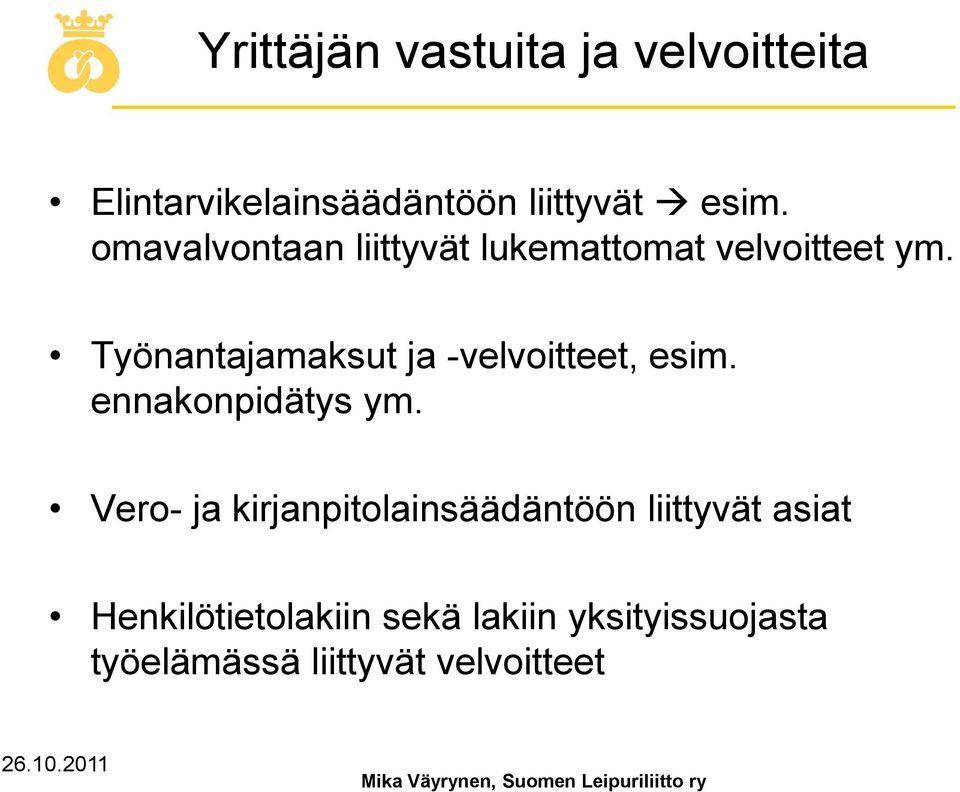 Yrittäjän vastuita ja velvoitteita

• Elintarvikelainsäädäntöön liittyvät → esim. omavalvontaan liittyvät lukemattomat velvoitteet ym.

• Työnantajamaksut ja -velvoitteet, esim. ennakonpidätys ym.

• Vero- ja kirjanpitolainsäädäntöön liittyvät asiat

• Henkilötietolakiin sekä lakiin yksityissuojasta työelämässä liittyvät velvoitteet

26.10.2011

Mika Väyrynen, Suomen Leipuriliitto ry